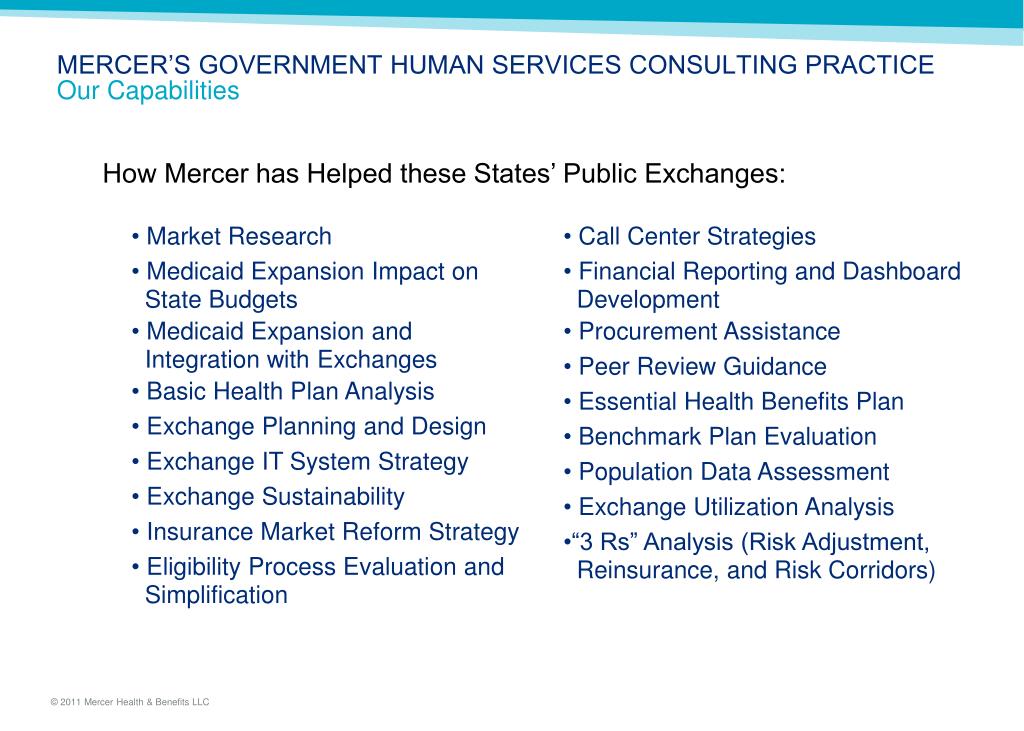 MERCER'S GOVERNMENT HUMAN SERVICES CONSULTING PRACTICE
Our Capabilities

How Mercer has Helped these States' Public Exchanges:

• Market Research
• Medicaid Expansion Impact on State Budgets
• Medicaid Expansion and Integration with Exchanges
• Basic Health Plan Analysis
• Exchange Planning and Design
• Exchange IT System Strategy
• Exchange Sustainability
• Insurance Market Reform Strategy
• Eligibility Process Evaluation and Simplification

• Call Center Strategies
• Financial Reporting and Dashboard Development
• Procurement Assistance
• Peer Review Guidance
• Essential Health Benefits Plan
• Benchmark Plan Evaluation
• Population Data Assessment
• Exchange Utilization Analysis
•"3 Rs" Analysis (Risk Adjustment, Reinsurance, and Risk Corridors)

© 2011 Mercer Health & Benefits LLC